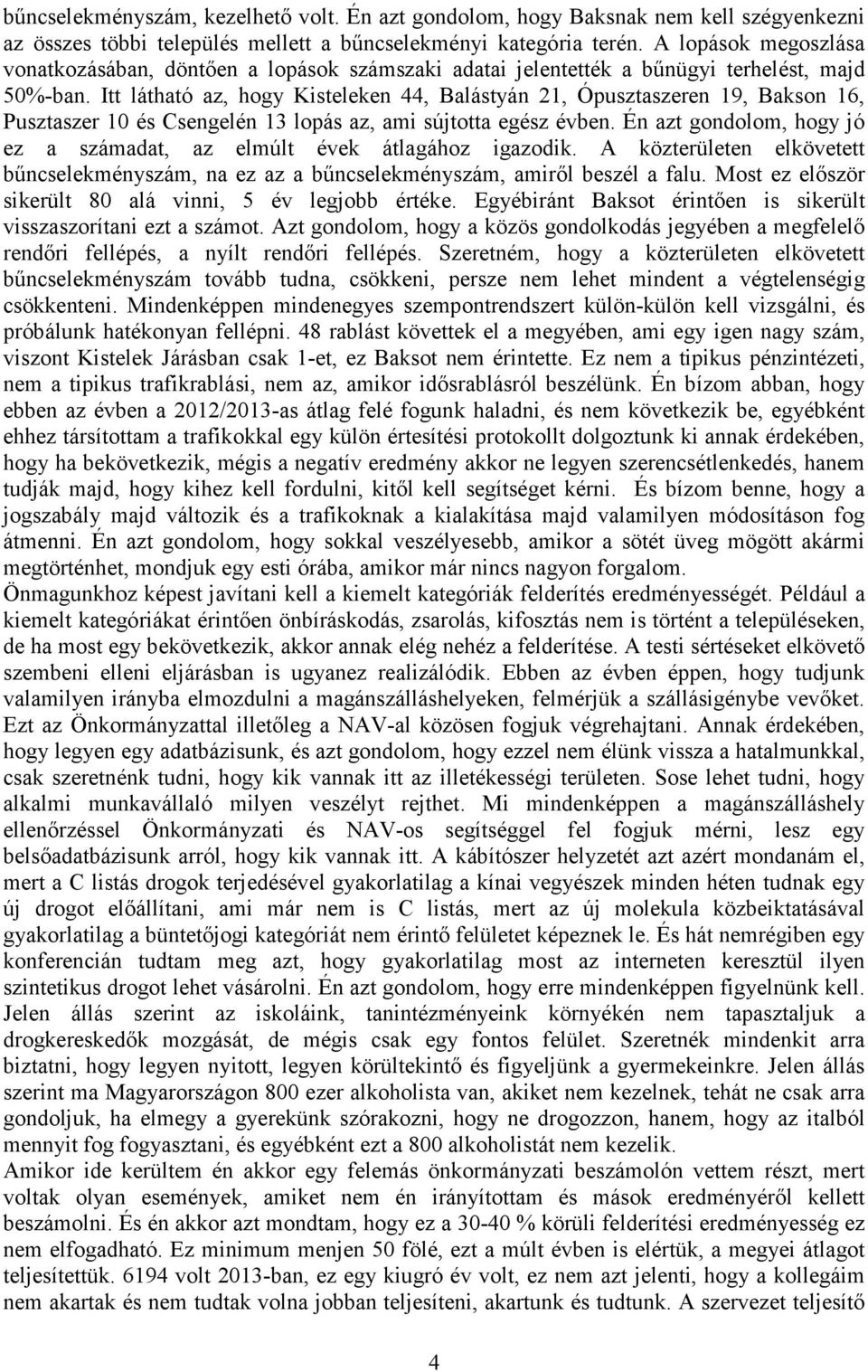 bűncselekményszám, kezelhető volt. Én azt gondolom, hogy Baksnak nem kell szégyenkezni az összes többi település mellett a bűncselekményi kategória terén. A lopások megoszlása vonatkozásában, döntően a lopások számszaki adatai jelentették a bűnügyi terhelést, majd 50%-ban. Itt látható az, hogy Kisteleken 44, Balástyán 21, Ópusztaszeren 19, Bakson 16, Pusztaszer 10 és Csengelén 13 lopás az, ami sújtotta egész évben. Én azt gondolom, hogy jó ez a számadat, az elmúlt évek átlagához igazodik. A közterületen elkövetett bűncselekményszám, na ez az a bűncselekményszám, amiről beszél a falu. Most ez először sikerült 80 alá vinni, 5 év legjobb értéke. Egyébiránt Baksot érintően is sikerült visszaszorítani ezt a számot. Azt gondolom, hogy a közös gondolkodás jegyében a megfelelő rendőri fellépés, a nyílt rendőri fellépés. Szeretném, hogy a közterületen elkövetett bűncselekményszám tovább tudna, csökkeni, persze nem lehet mindent a végtelenségig csökkenteni. Mindenképpen mindenegyes szempontrendszert külön-külön kell vizsgálni, és próbálunk hatékonyan fellépni. 48 rablást követtek el a megyében, ami egy igen nagy szám, viszont Kistelek Járásban csak 1-et, ez Baksot nem érintette. Ez nem a tipikus pénzintézeti, nem a tipikus trafikrablási, nem az, amikor idősrablásról beszélünk. Én bízom abban, hogy ebben az évben a 2012/2013-as átlag felé fogunk haladni, és nem következik be, egyébként ehhez társítottam a trafikokkal egy külön értesítési protokollt dolgoztunk ki annak érdekében, hogy ha bekövetkezik, mégis a negatív eredmény akkor ne legyen szerencsétlenkedés, hanem tudják majd, hogy kihez kell fordulni, kitől kell segítséget kérni. És bízom benne, hogy a jogszabály majd változik és a trafikoknak a kialakítása majd valamilyen módosításon fog átmenni. Én azt gondolom, hogy sokkal veszélyesebb, amikor a sötét üveg mögött akármi megtörténhet, mondjuk egy esti órába, amikor már nincs nagyon forgalom.
Önmagunkhoz képest javítani kell a kiemelt kategóriák felderítés eredményességét. Például a kiemelt kategóriákat érintően önbíráskodás, zsarolás, kifosztás nem is történt a településeken, de ha most egy bekövetkezik, akkor annak elég nehéz a felderítése. A testi sértéseket elkövető szembeni elleni eljárásban is ugyanez realizálódik. Ebben az évben éppen, hogy tudjunk valamilyen irányba elmozdulni a magánszálláshelyeken, felmérjük a szállásigénybe vevőket. Ezt az Önkormányzattal illetőleg a NAV-al közösen fogjuk végrehajtani. Annak érdekében, hogy legyen egy adatbázisunk, és azt gondolom, hogy ezzel nem élünk vissza a hatalmunkkal, csak szeretnénk tudni, hogy kik vannak itt az illetékességi területen. Sose lehet tudni, hogy alkalmi munkavállaló milyen veszélyt rejthet. Mi mindenképpen a magánszálláshely ellenőrzéssel Önkormányzati és NAV-os segítséggel fel fogjuk mérni, lesz egy belsőadatbázisunk arról, hogy kik vannak itt. A kábítószer helyzetét azt azért mondanám el, mert a C listás drogok terjedésével gyakorlatilag a kínai vegyészek minden héten tudnak egy új drogot előállítani, ami már nem is C listás, mert az új molekula közbeiktatásával gyakorlatilag a büntetőjogi kategóriát nem érintő felületet képeznek le. És hát nemrégiben egy konferencián tudtam meg azt, hogy gyakorlatilag most az interneten keresztül ilyen szintetikus drogot lehet vásárolni. Én azt gondolom, hogy erre mindenképpen figyelnünk kell. Jelen állás szerint az iskoláink, tanintézményeink környékén nem tapasztaljuk a drogkereskedők mozgását, de mégis csak egy fontos felület. Szeretnék mindenkit arra biztatni, hogy legyen nyitott, legyen körültekintő és figyeljünk a gyermekeinkre. Jelen állás szerint ma Magyarországon 800 ezer alkoholista van, akiket nem kezelnek, tehát ne csak arra gondoljuk, ha elmegy a gyerekünk szórakozni, hogy ne drogozzon, hanem, hogy az italból mennyit fog fogyasztani, és egyébként ezt a 800 alkoholistát nem kezelik.
Amikor ide kerültem én akkor egy felemás önkormányzati beszámolón vettem részt, mert voltak olyan események, amiket nem én irányítottam és mások eredményéről kellett beszámolni. És én akkor azt mondtam, hogy ez a 30-40 % körüli felderítési eredményesség ez nem elfogadható. Ez minimum menjen 50 fölé, ezt a múlt évben is elértük, a megyei átlagot teljesítettük. 6194 volt 2013-ban, ez egy kiugró év volt, ez nem azt jelenti, hogy a kollegáim nem akartak és nem tudtak volna jobban teljesíteni, akartunk és tudtunk. A szervezet teljesítő

4